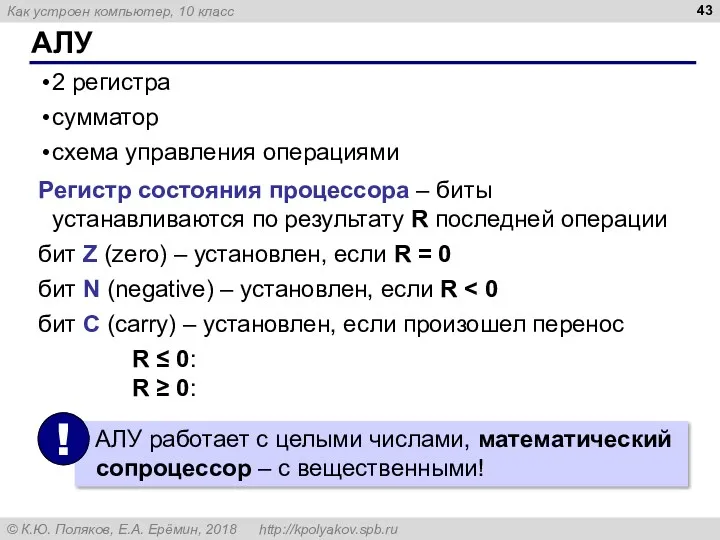 Как устроен компьютер, 10 класс

43

АЛУ

•2 регистра

•сумматор

•схема управления операциями

Регистр состояния процессора – биты устанавливаются по результату R последней операции

бит Z (zero) – установлен, если R = 0

бит N (negative) – установлен, если R < 0

бит C (carry) – установлен, если произошел перенос

R ≤ 0:

R ≥ 0:

!

АЛУ работает с целыми числами, математический сопроцессор – с вещественными!

© К.Ю. Поляков, Е.А. Ерёмин, 2018 http://kpolyakov.spb.ru